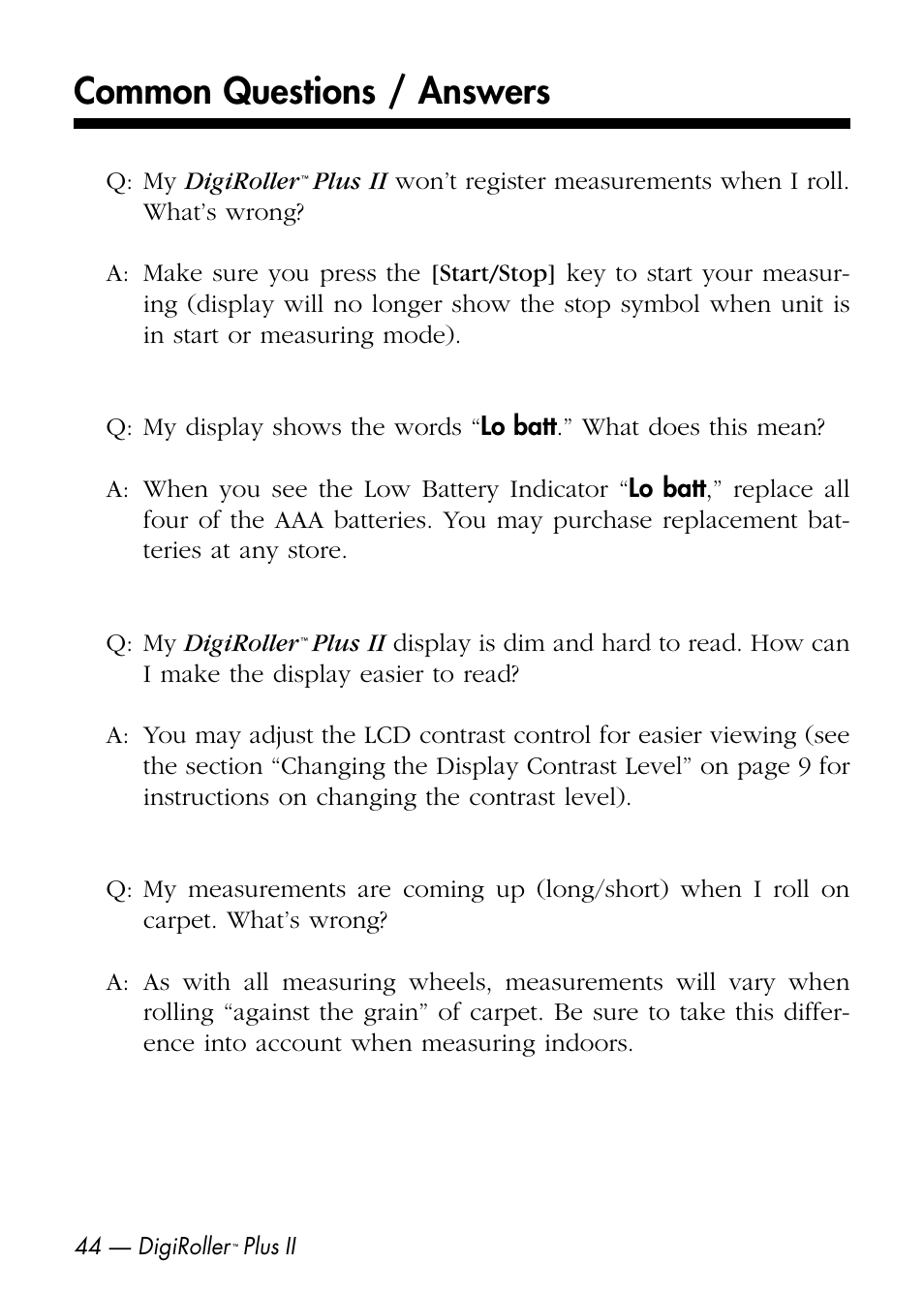 Common Questions / Answers

Q: My DigiRoller™ Plus II won't register measurements when I roll. What's wrong?

A: Make sure you press the [Start/Stop] key to start your measuring (display will no longer show the stop symbol when unit is in start or measuring mode).

Q: My display shows the words "Lo batt." What does this mean?

A: When you see the Low Battery Indicator "Lo batt," replace all four of the AAA batteries. You may purchase replacement batteries at any store.

Q: My DigiRoller™ Plus II display is dim and hard to read. How can I make the display easier to read?

A: You may adjust the LCD contrast control for easier viewing (see the section "Changing the Display Contrast Level" on page 9 for instructions on changing the contrast level).

Q: My measurements are coming up (long/short) when I roll on carpet. What's wrong?

A: As with all measuring wheels, measurements will vary when rolling "against the grain" of carpet. Be sure to take this difference into account when measuring indoors.

44 — DigiRoller™ Plus II